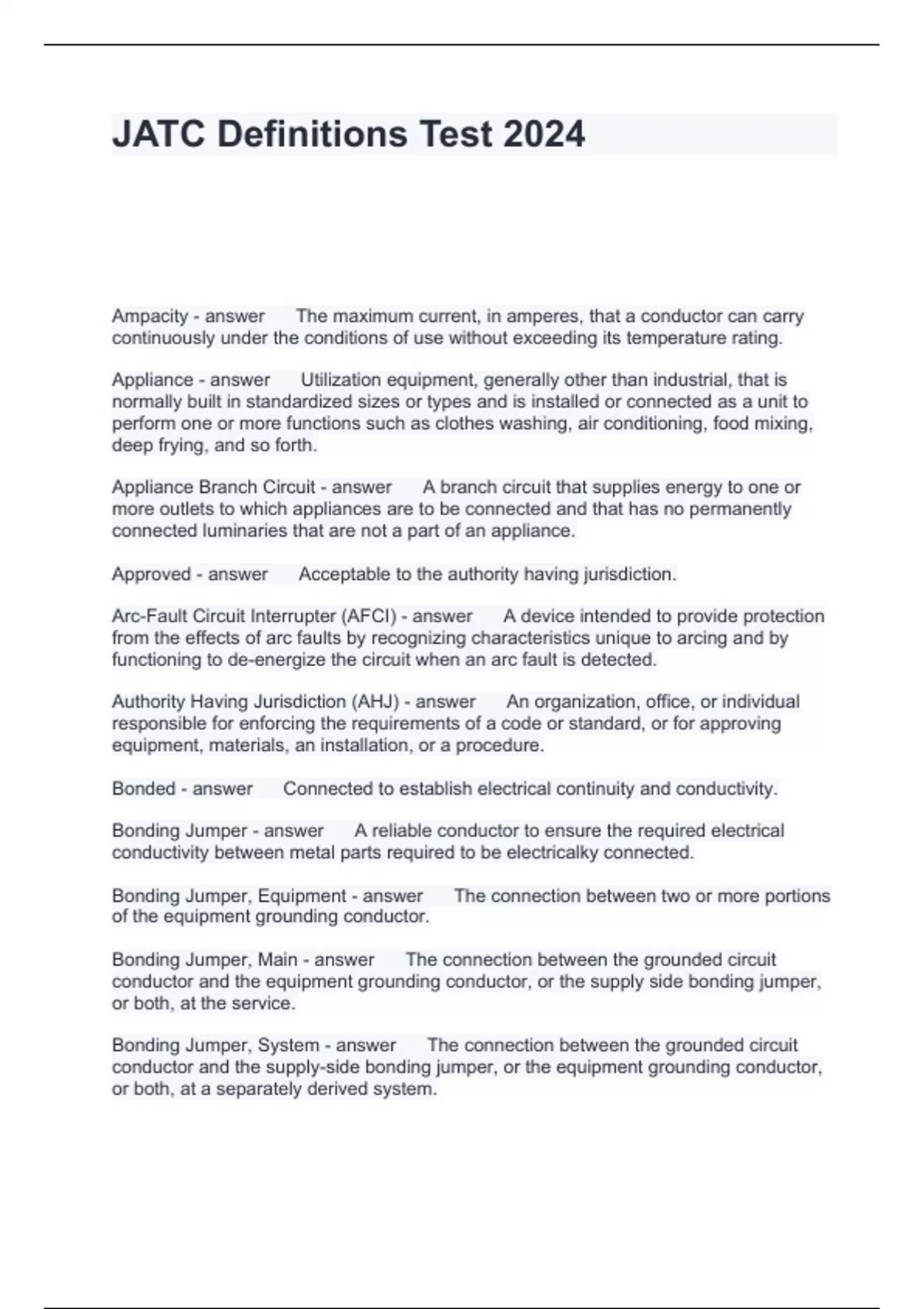 JATC Definitions Test 2024

Ampacity - answer The maximum current, in amperes, that a conductor can carry continuously under the conditions of use without exceeding its temperature rating.

Appliance - answer Utilization equipment, generally other than industrial, that is normally built in standardized sizes or types and is installed or connected as a unit to perform one or more functions such as clothes washing, air conditioning, food mixing, deep frying, and so forth.

Appliance Branch Circuit - answer A branch circuit that supplies energy to one or more outlets to which appliances are to be connected and that has no permanently connected luminaries that are not a part of an appliance.

Approved - answer Acceptable to the authority having jurisdiction.

Arc-Fault Circuit Interrupter (AFCI) - answer A device intended to provide protection from the effects of arc faults by recognizing characteristics unique to arcing and by functioning to de-energize the circuit when an arc fault is detected.

Authority Having Jurisdiction (AHJ) - answer An organization, office, or individual responsible for enforcing the requirements of a code or standard, or for approving equipment, materials, an installation, or a procedure.

Bonded - answer Connected to establish electrical continuity and conductivity.

Bonding Jumper - answer A reliable conductor to ensure the required electrical conductivity between metal parts required to be electricalky connected.

Bonding Jumper, Equipment - answer The connection between two or more portions of the equipment grounding conductor.

Bonding Jumper, Main - answer The connection between the grounded circuit conductor and the equipment grounding conductor, or the supply side bonding jumper, or both, at the service.

Bonding Jumper, System - answer The connection between the grounded circuit conductor and the supply-side bonding jumper, or the equipment grounding conductor, or both, at a separately derived system.